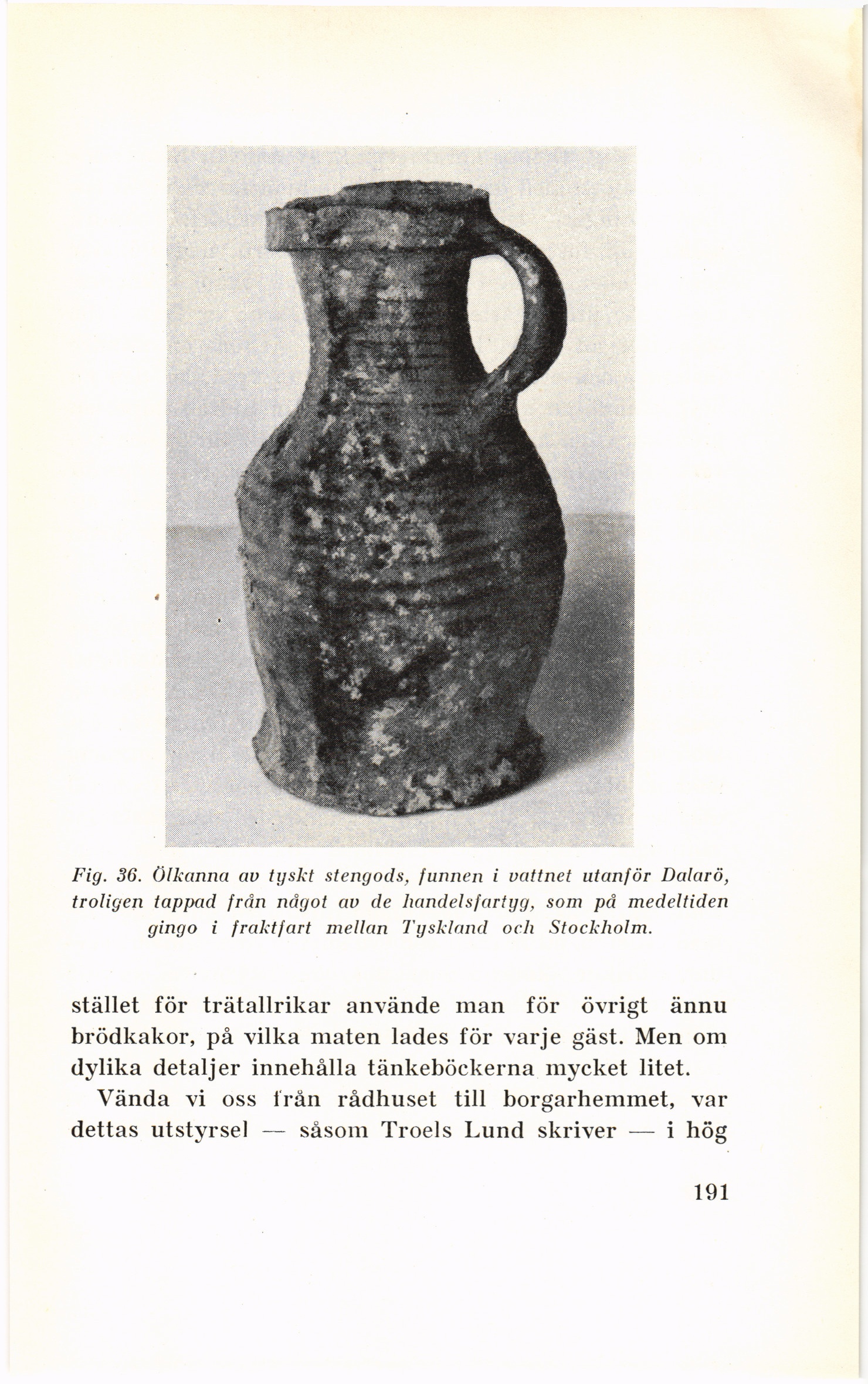 Fig. 36. Ölkanna av tyskt stengods, funnen i vattnet utanför Dalarö, troligen tappad från något av de handelsfartyg, som på medeltiden gingo i fraktfart mellan Tyskland och Stockholm.

stället för trätallrikar använde man för övrigt ännu brödkakor, på vilka maten lades för varje gäst. Men om dylika detaljer innehålla tänkeböckerna mycket litet.

Vända vi oss från rådhuset till borgarhemmet, var dettas utstyrsel — såsom Troels Lund skriver — i hög

191